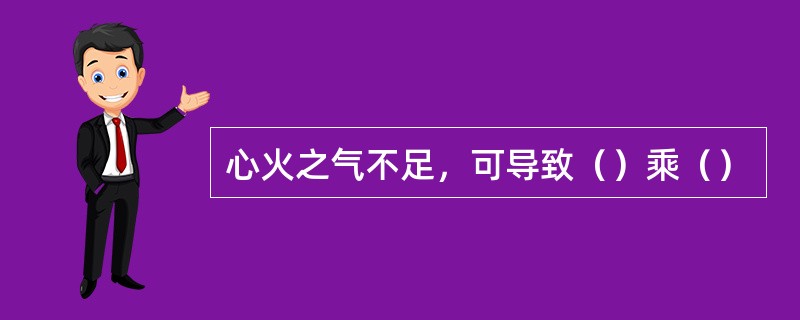 心火之气不足，可导致（）乘（）